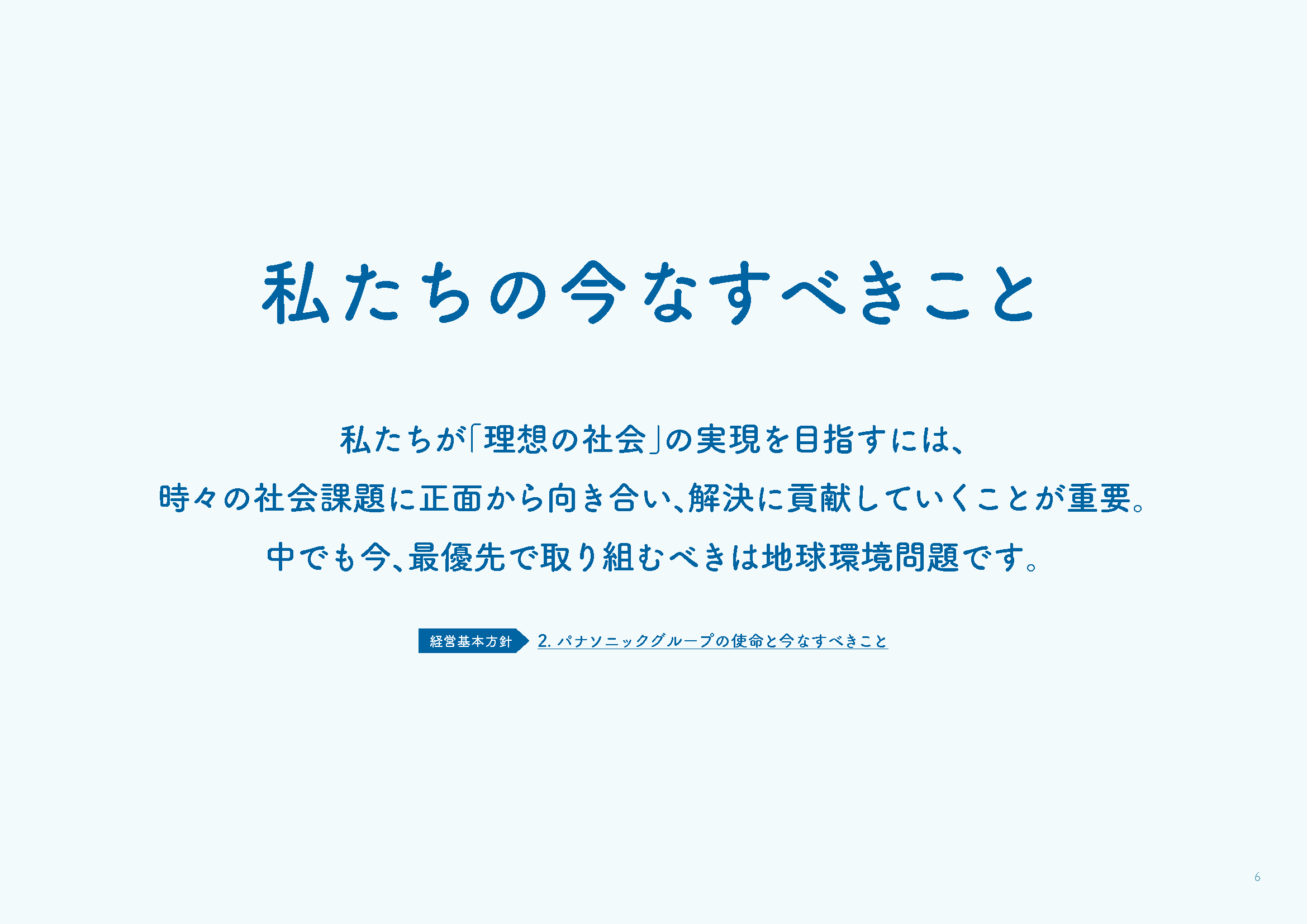 私たちの今なすべきこと

私たちが「理想の社会」の実現を目指すには、
時々の社会課題に正面から向き合い、解決に貢献していくことが重要。
中でも今、最優先で取り組むべきは地球環境問題です。

経営基本方針 2. パナソニックグループの使命と今なすべきこと

6